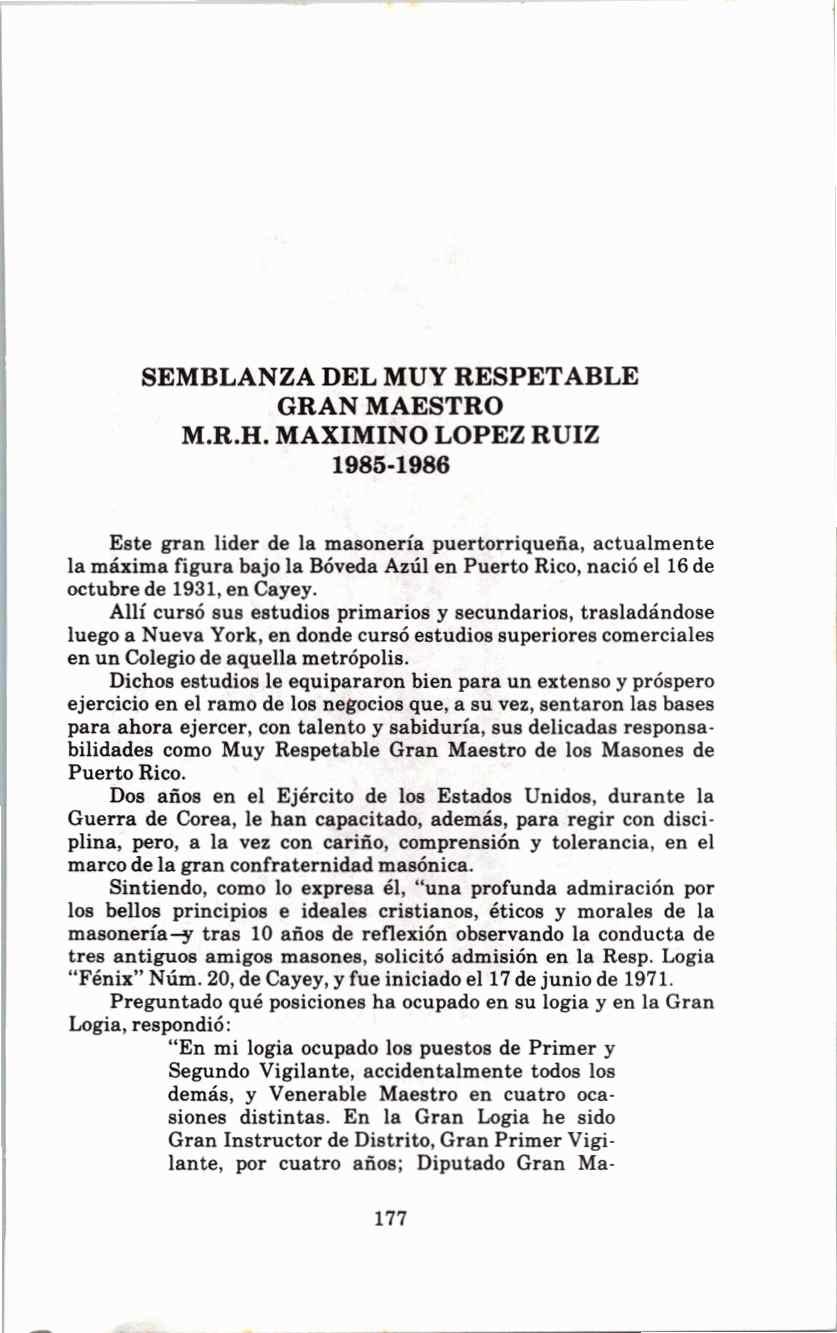 SEMBLANZA DEL MUY RESPETABLE GRAN MAESTRO M.R.H. MAXIMINO LOPEZ RUIZ 1985-1986

Este gran lider de la masonería puertorriqueña, actualmente la máxima figura bajo la Bóveda Azúl en Puerto Rico, nació el 16 de octubre de 1931, en Cayey.

Allí cursó sus estudios primarios y secundarios, trasladándose luego a Nueva York, en donde cursó estudios superiores comerciales en un Colegio de aquella metrópolis.

Dichos estudios le equipararon bien para un extenso y próspero ejercicio en el ramo de los negocios que, a su vez, sentaron las bases para ahora ejercer, con talento y sabiduría, sus delicadas responsabilidades como Muy Respetable Gran Maestro de los Masones de Puerto Rico.

Dos años en el Ejército de los Estados Unidos, durante la Guerra de Corea, le han capacitado, además, para regir con disciplina, pero, a la vez con cariño, comprensión y tolerancia, en el marco de la gran confraternidad masónica.

Sintiendo, como lo expresa él, "una profunda admiración por los bellos principios e ideales cristianos, éticos y morales de la masonería—y tras 10 años de reflexión observando la conducta de tres antiguos amigos masones, solicitó admisión en la Resp. Logia "Fénix" Núm. 20, de Cayey, y fue iniciado el 17 de junio de 1971.

Preguntado qué posiciones ha ocupado en su logia y en la Gran Logia, respondió:

"En mi logia ocupado los puestos de Primer y Segundo Vigilante, accidentalmente todos los demás, y Venerable Maestro en cuatro ocasiones distintas. En la Gran Logia he sido Gran Instructor de Distrito, Gran Primer Vigilante, por cuatro años; Diputado Gran Ma-

177